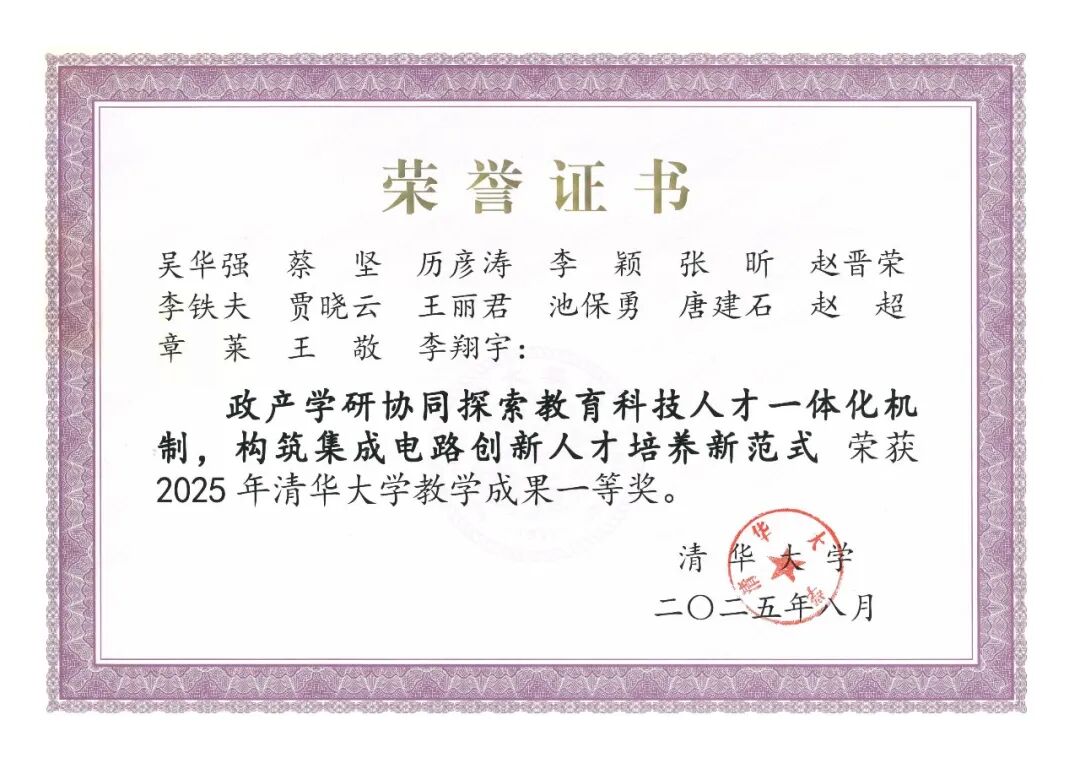 荣誉证书

吴华强 蔡坚 历彦涛 李颖 张昕 赵晋荣
李铁夫 贾晓云 王丽君 池保勇 唐建石 赵超
章莱 王敬 李翔宇:

政产学研协同探索教育科技人才一体化机制，构筑集成电路创新人才培养新范式 荣获2025年清华大学教学成果一等奖。

清华大学
二〇二五年八月